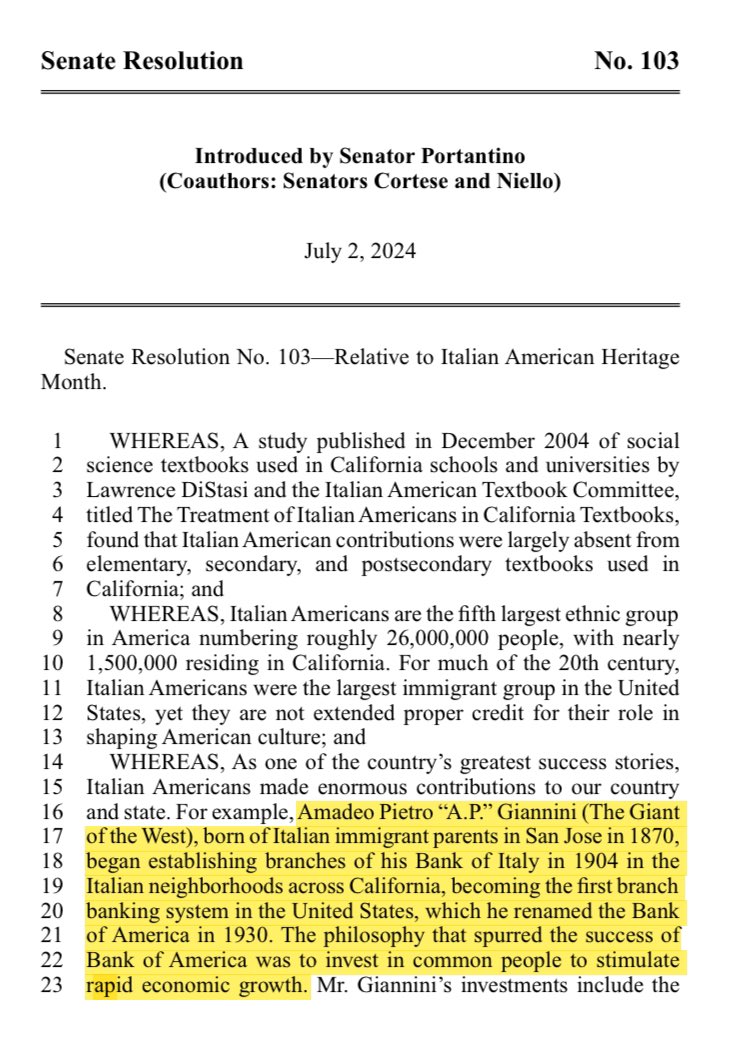 Senate Resolution No. 103

Introduced by Senator Portantino
(Coauthors: Senators Cortese and Niello)

July 2, 2024

Senate Resolution No. 103—Relative to Italian American Heritage Month.

1 WHEREAS, A study published in December 2004 of social
2 science textbooks used in California schools and universities by
3 Lawrence DiStasi and the Italian American Textbook Committee,
4 titled The Treatment of Italian Americans in California Textbooks,
5 found that Italian American contributions were largely absent from
6 elementary, secondary, and postsecondary textbooks used in
7 California; and
8 WHEREAS, Italian Americans are the fifth largest ethnic group
9 in America numbering roughly 26,000,000 people, with nearly
10 1,500,000 residing in California. For much of the 20th century,
11 Italian Americans were the largest immigrant group in the United
12 States, yet they are not extended proper credit for their role in
13 shaping American culture; and
14 WHEREAS, As one of the country's greatest success stories,
15 Italian Americans made enormous contributions to our country
16 and state. For example, Amadeo Pietro "A.P." Giannini (The Giant
17 of the West), born of Italian immigrant parents in San Jose in 1870,
18 began establishing branches of his Bank of Italy in 1904 in the
19 Italian neighborhoods across California, becoming the first branch
20 banking system in the United States, which he renamed the Bank
21 of America in 1930. The philosophy that spurred the success of
22 Bank of America was to invest in common people to stimulate
23 rapid economic growth. Mr. Giannini's investments include the